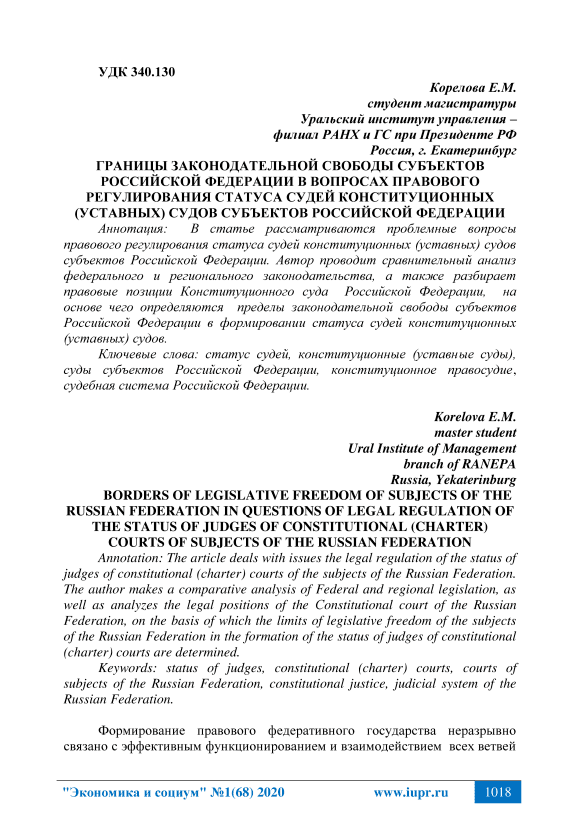 УДК 340.130

Корелова Е.М.
студент магистратуры
Уральский институт управления –
филиал РАНХ и ГС при Президенте РФ
Россия, г. Екатеринбург

ГРАНИЦЫ ЗАКОНОДАТЕЛЬНОЙ СВОБОДЫ СУБЪЕКТОВ РОССИЙСКОЙ ФЕДЕРАЦИИ В ВОПРОСАХ ПРАВОВОГО РЕГУЛИРОВАНИЯ СТАТУСА СУДЕЙ КОНСТИТУЦИОННЫХ (УСТАВНЫХ) СУДОВ СУБЪЕКТОВ РОССИЙСКОЙ ФЕДЕРАЦИИ

Аннотация: В статье рассматриваются проблемные вопросы правового регулирования статуса судей конституционных (уставных) судов субъектов Российской Федерации. Автор проводит сравнительный анализ федерального и регионального законодательства, а также разбирает правовые позиции Конституционного суда Российской Федерации, на основе чего определяются пределы законодательной свободы субъектов Российской Федерации в формировании статуса судей конституционных (уставных) судов.

Ключевые слова: статус судей, конституционные (уставные суды), суды субъектов Российской Федерации, конституционное правосудие, судебная система Российской Федерации.

Korelova E.M.
master student
Ural Institute of Management
branch of RANEPA
Russia, Yekaterinburg

BORDERS OF LEGISLATIVE FREEDOM OF SUBJECTS OF THE RUSSIAN FEDERATION IN QUESTIONS OF LEGAL REGULATION OF THE STATUS OF JUDGES OF CONSTITUTIONAL (CHARTER) COURTS OF SUBJECTS OF THE RUSSIAN FEDERATION

Annotation: The article deals with issues the legal regulation of the status of judges of constitutional (charter) courts of the subjects of the Russian Federation. The author makes a comparative analysis of Federal and regional legislation, as well as analyzes the legal positions of the Constitutional court of the Russian Federation, on the basis of which the limits of legislative freedom of the subjects of the Russian Federation in the formation of the status of judges of constitutional (charter) courts are determined.

Keywords: status of judges, constitutional (charter) courts, courts of subjects of the Russian Federation, constitutional justice, judicial system of the Russian Federation.

Формирование правового федеративного государства неразрывно связано с эффективным функционированием и взаимодействием всех ветвей

"Экономика и социум" №1(68) 2020 www.iupr.ru 1018